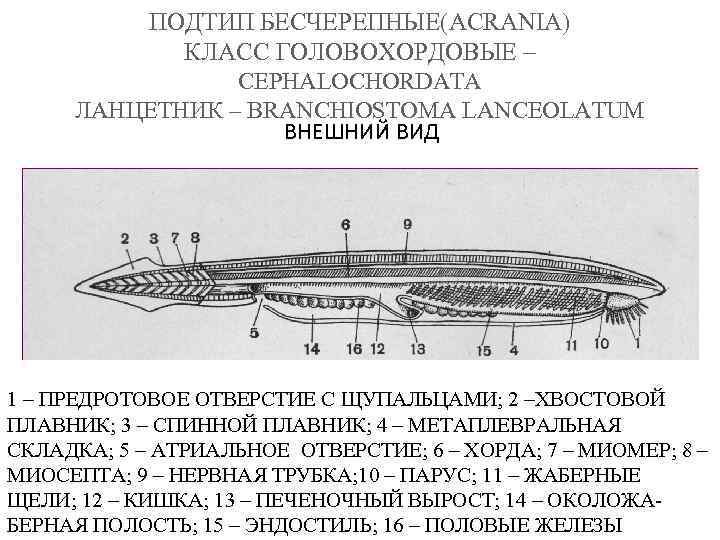 ПОДТИП БЕСЧЕРЕПНЫЕ(ACRANIA)
КЛАСС ГОЛОВОХОРДОВЫЕ –
CEPHALOCHORDATA
ЛАНЦЕТНИК – BRANCHIOSTOMA LANCEOLATUM
ВНЕШНИЙ ВИД

2 3 7 8 6 9 5 14 16 12 13 15 4 11 10 1

1 – ПРЕДРОТОВОЕ ОТВЕРСТИЕ С ЩУПАЛЬЦАМИ; 2 –ХВОСТОВОЙ ПЛАВНИК; 3 – СПИННОЙ ПЛАВНИК; 4 – МЕТАПЛЕВРАЛЬНАЯ СКЛАДКА; 5 – АТРИАЛЬНОЕ ОТВЕРСТИЕ; 6 – ХОРДА; 7 – МИОМЕР; 8 – МИОСЕПТА; 9 – НЕРВНАЯ ТРУБКА;10 – ПАРУС; 11 – ЖАБЕРНЫЕ ЩЕЛИ; 12 – КИШКА; 13 – ПЕЧЕНОЧНЫЙ ВЫРОСТ; 14 – ОКОЛОЖАБЕРНАЯ ПОЛОСТЬ; 15 – ЭНДОСТИЛЬ; 16 – ПОЛОВЫЕ ЖЕЛЕЗЫ